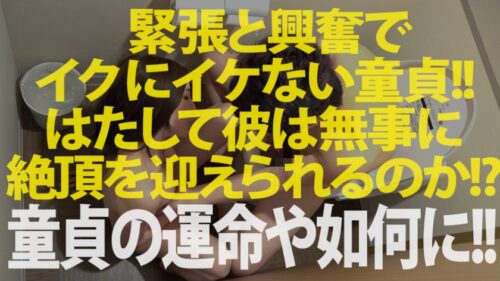 緊張と興奮で
イクにイケない童貞!!
はたして彼は無事に
絶頂を迎えられるのか!?
童貞の運命や如何に!!